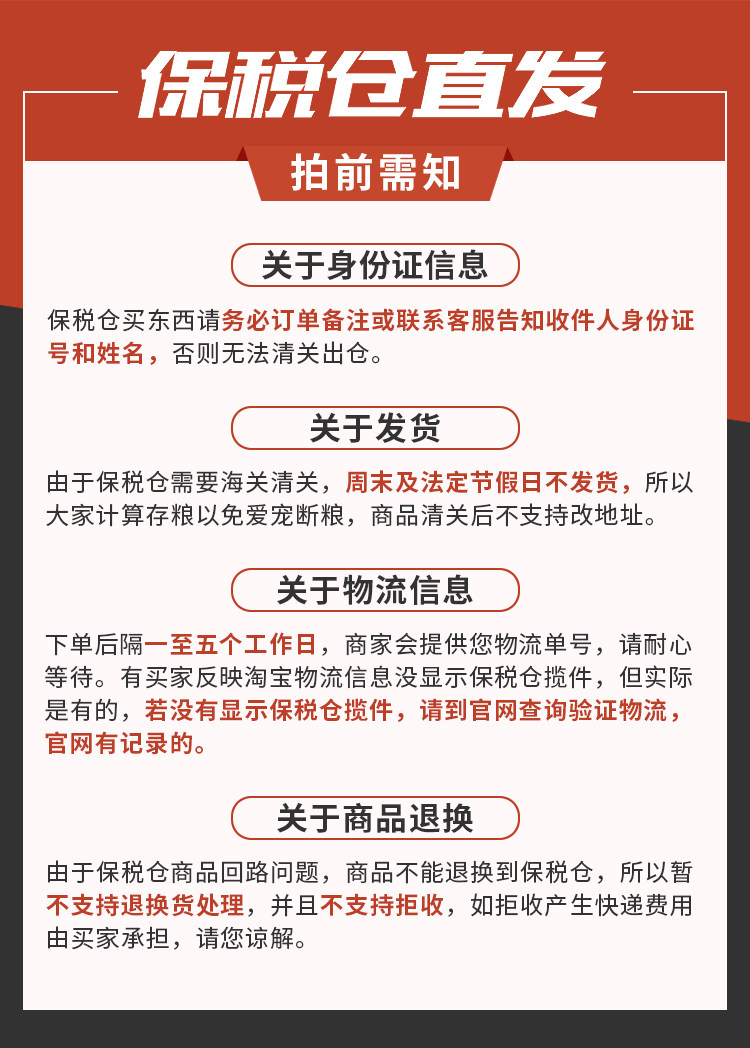 保税仓直发

拍前需知

关于身份证信息

保税仓买东西请务必订单备注或联系客服告知收件人身份证号和姓名，否则无法清关出仓。

关于发货

由于保税仓需要海关清关，周末及法定节假日不发货，所以大家计算存粮以免爱宠断粮，商品清关后不支持改地址。

关于物流信息

下单后隔一至五个工作日，商家会提供您物流单号，请耐心等待。有买家反映淘宝物流信息没显示保税仓揽件，但实际是有的，若没有显示保税仓揽件，请到官网查询验证物流，官网有记录的。

关于商品退换

由于保税仓商品回路问题，商品不能退换到保税仓，所以暂不支持退换货处理，并且不支持拒收，如拒收产生快递费用由买家承担，请您谅解。